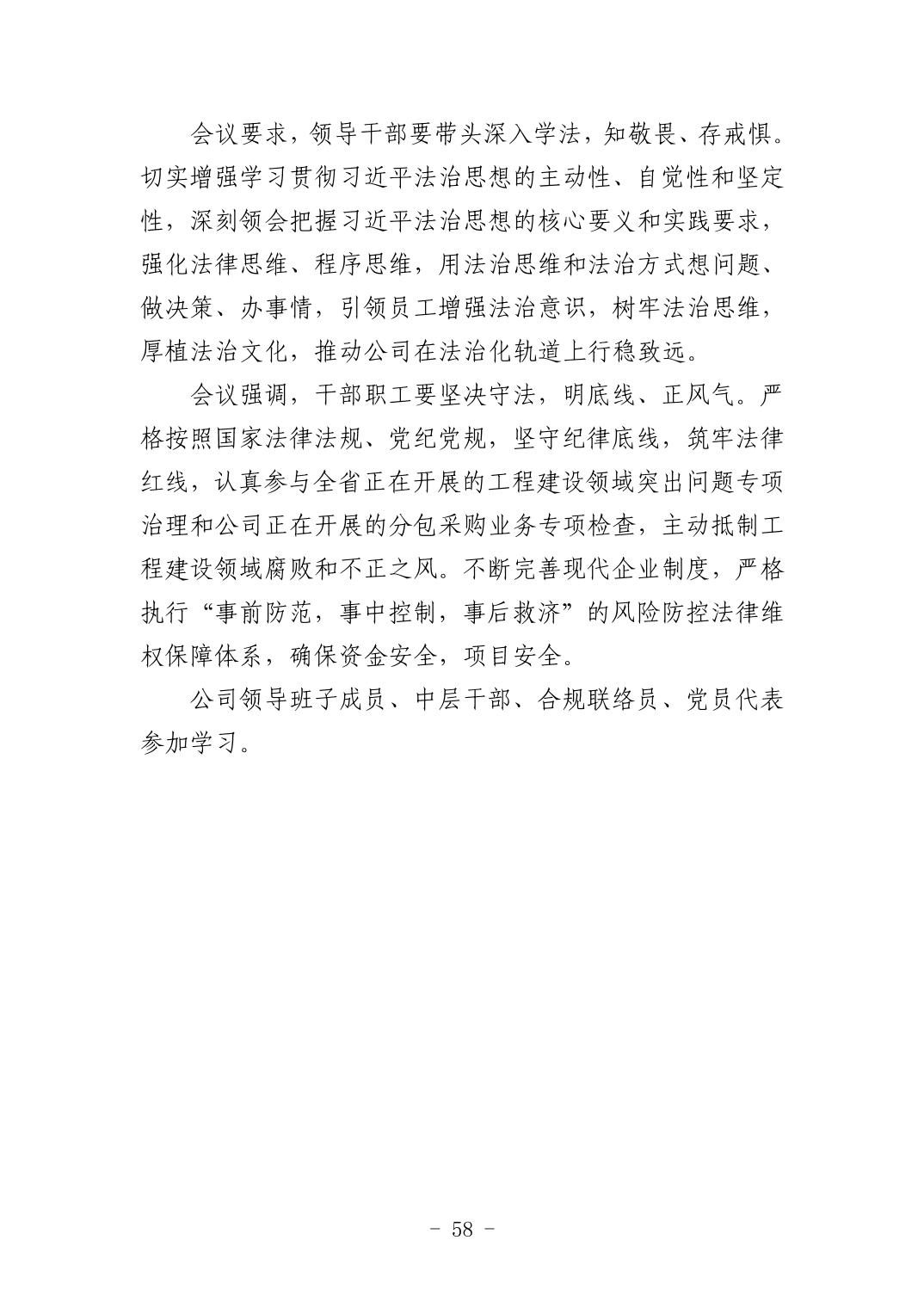 会议要求，领导干部要带头深入学法，知敬畏、存戒惧。切实增强学习贯彻习近平法治思想的主动性、自觉性和坚定性，深刻领会把握习近平法治思想的核心要义和实践要求，强化法律思维、程序思维，用法治思维和法治方式想问题、做决策、办事情，引领员工增强法治意识，树牢法治思维，厚植法治文化，推动公司在法治化轨道上行稳致远。

会议强调，干部职工要坚决守法，明底线、正风气。严格按照国家法律法规、党纪党规，坚守纪律底线，筑牢法律红线，认真参与全省正在开展的工程建设领域突出问题专项治理和公司正在开展的分包采购业务专项检查，主动抵制工程建设领域腐败和不正之风。不断完善现代企业制度，严格执行“事前防范，事中控制，事后救济”的风险防控法律维权保障体系，确保资金安全，项目安全。

公司领导班子成员、中层干部、合规联络员、党员代表参加学习。

- 58 -